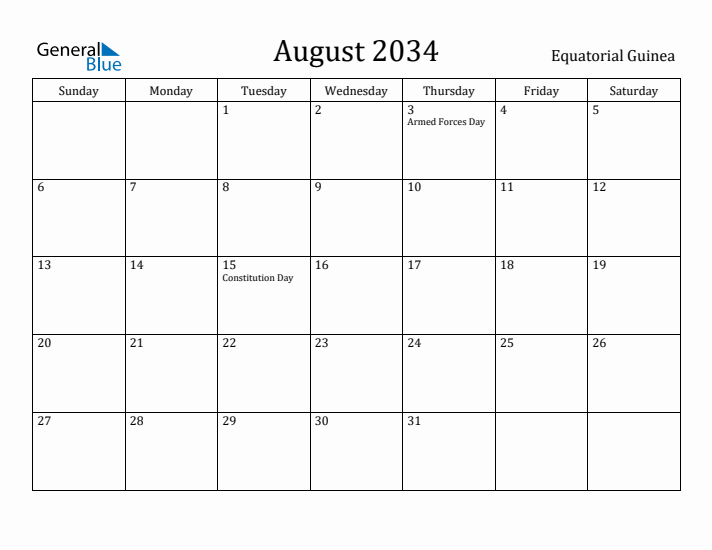 General Blue

August 2034

Equatorial Guinea

| Sunday | Monday | Tuesday | Wednesday | Thursday | Friday | Saturday |
|---|---|---|---|---|---|---|
| | | 1 | 2 | 3 Armed Forces Day | 4 | 5 |
| 6 | 7 | 8 | 9 | 10 | 11 | 12 |
| 13 | 14 | 15 Constitution Day | 16 | 17 | 18 | 19 |
| 20 | 21 | 22 | 23 | 24 | 25 | 26 |
| 27 | 28 | 29 | 30 | 31 | | |